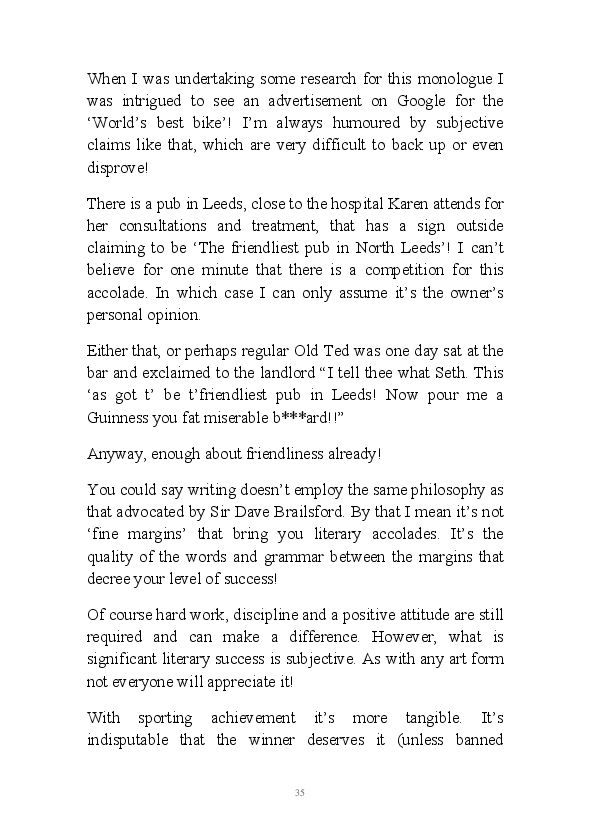 When I was undertaking some research for this monologue I was intrigued to see an advertisement on Google for the ‘World’s best bike’! I’m always humoured by subjective claims like that, which are very difficult to back up or even disprove!

There is a pub in Leeds, close to the hospital Karen attends for her consultations and treatment, that has a sign outside claiming to be ‘The friendliest pub in North Leeds’! I can’t believe for one minute that there is a competition for this accolade. In which case I can only assume it’s the owner’s personal opinion.

Either that, or perhaps regular Old Ted was one day sat at the bar and exclaimed to the landlord “I tell thee what Seth. This ‘as got t’ be t’friendliest pub in Leeds! Now pour me a Guinness you fat miserable b***ard!!”

Anyway, enough about friendliness already!

You could say writing doesn’t employ the same philosophy as that advocated by Sir Dave Brailsford. By that I mean it’s not ‘fine margins’ that bring you literary accolades. It’s the quality of the words and grammar between the margins that decree your level of success!

Of course hard work, discipline and a positive attitude are still required and can make a difference. However, what is significant literary success is subjective. As with any art form not everyone will appreciate it!

With sporting achievement it’s more tangible. It’s indisputable that the winner deserves it (unless banned

35